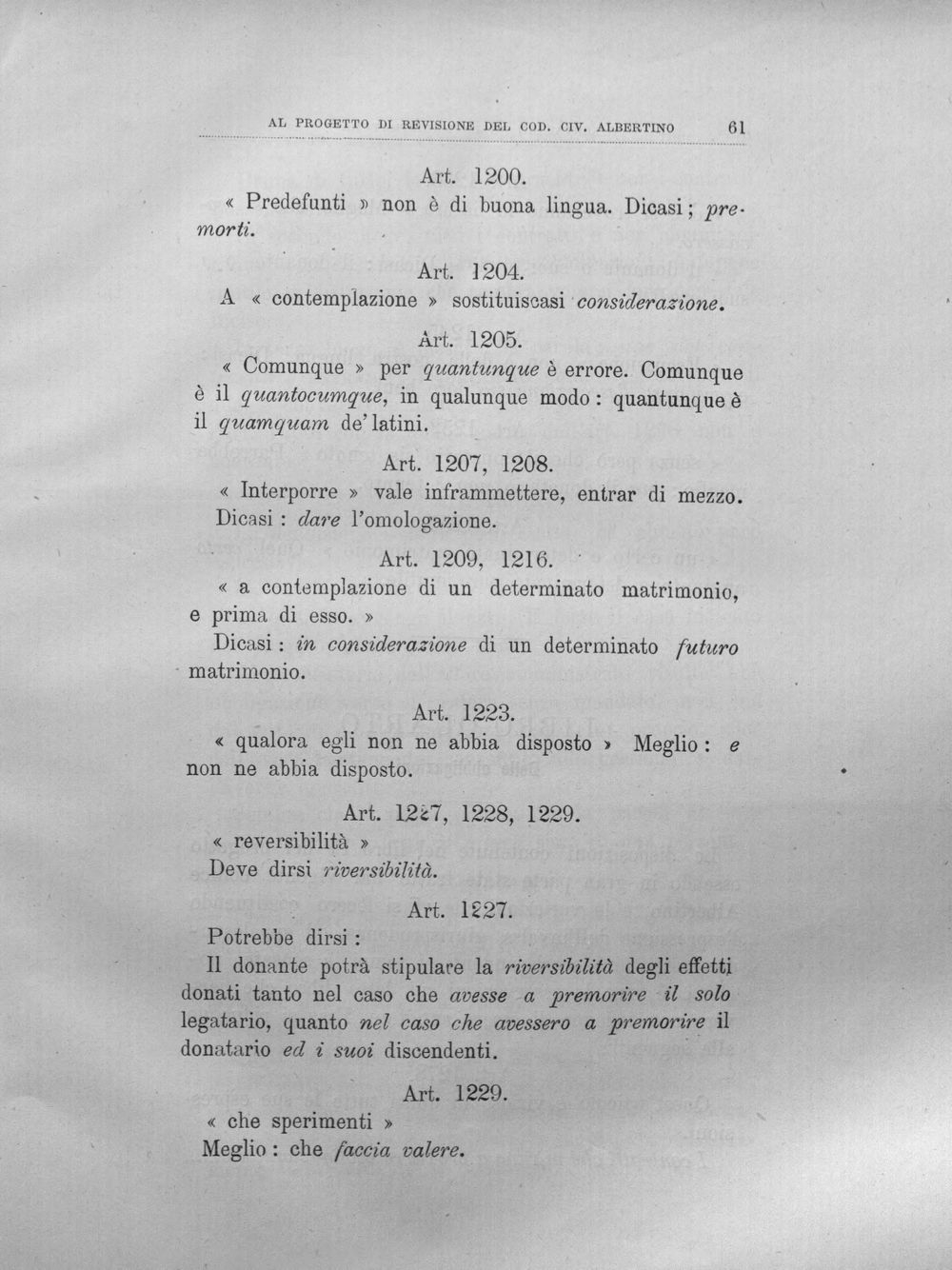 AL PROGETTO DI REVISIONE DEL COD. CIV. ALBERTINO 61

Art. 1200.

« Predefunti » non è di buona lingua. Dicasi; premorti.

Art. 1204.

A « contemplazione » sostituiscasi considerazione.

Art. 1205.

« Comunque » per quantunque è errore. Comunque è il quantocumque, in qualunque modo: quantunque è il quamquam de' latini.

Art. 1207, 1208.

« Interporre » vale inframmettere, entrar di mezzo. Dicasi : dare l'omologazione.

Art. 1209, 1216.

« a contemplazione di un determinato matrimonio, e prima di esso. »

Dicasi : in considerazione di un determinato futuro matrimonio.

Art. 1223.

« qualora egli non ne abbia disposto » Meglio : e non ne abbia disposto.

Art. 1227, 1228, 1229.

« reversibilità »

Deve dirsi riversibilità.

Art. 1227.

Potrebbe dirsi :

Il donante potrà stipulare la riversibilità degli effetti donati tanto nel caso che avesse a premorire il solo legatario, quanto nel caso che avessero a premorire il donatario ed i suoi discendenti.

Art. 1229.

« che sperimenti »

Meglio : che faccia valere.